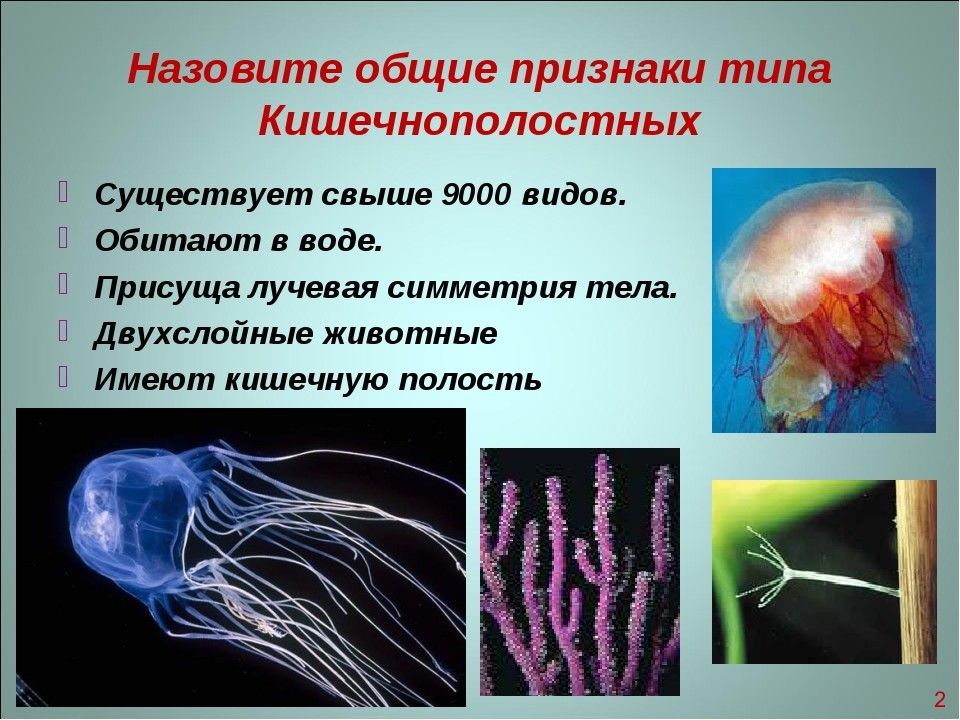 Назовите общие признаки типа Кишечнополостных

Существует свыше 9000 видов.
Обитают в воде.
Присуща лучевая симметрия тела.
Двухслойные животные
Имеют кишечную полость

2